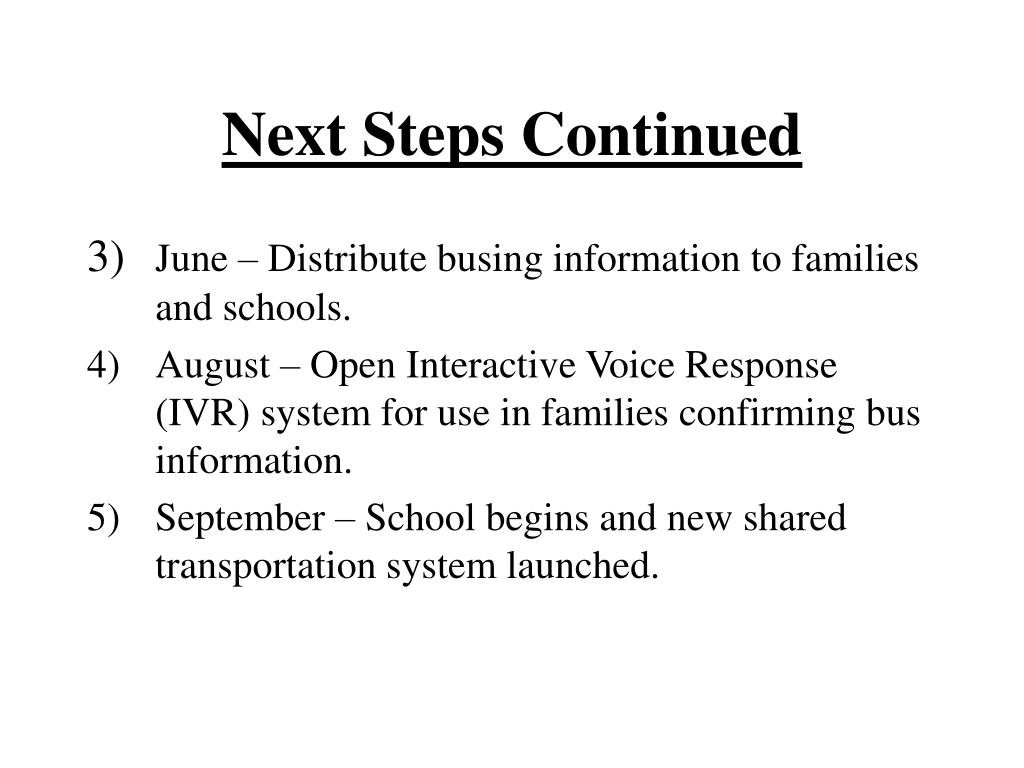 Next Steps Continued

3) June – Distribute busing information to families and schools.

4) August – Open Interactive Voice Response (IVR) system for use in families confirming bus information.

5) September – School begins and new shared transportation system launched.